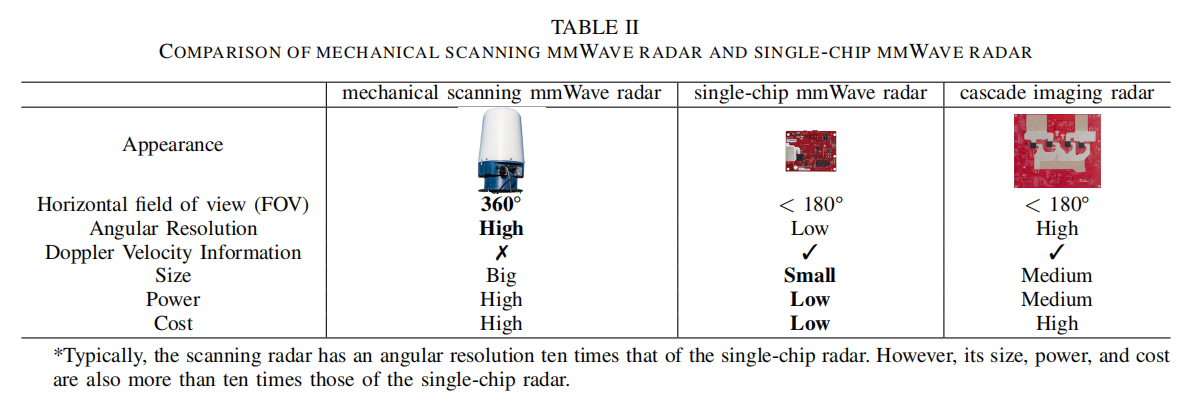 TABLE II
COMPARISON OF MECHANICAL SCANNING MMWAVE RADAR AND SINGLE-CHIP MMWAVE RADAR

|  | mechanical scanning mmWave radar | single-chip mmWave radar | cascade imaging radar |
|---|---|---|---|
| Appearance |  |  |  |
| Horizontal field of view (FOV) | 360° | < 180° | < 180° |
| Angular Resolution | High | Low | High |
| Doppler Velocity Information | ✗ | ✓ | ✓ |
| Size | Big | Small | Medium |
| Power | High | Low | Medium |
| Cost | High | Low | High |

*Typically, the scanning radar has an angular resolution ten times that of the single-chip radar. However, its size, power, and cost are also more than ten times those of the single-chip radar.